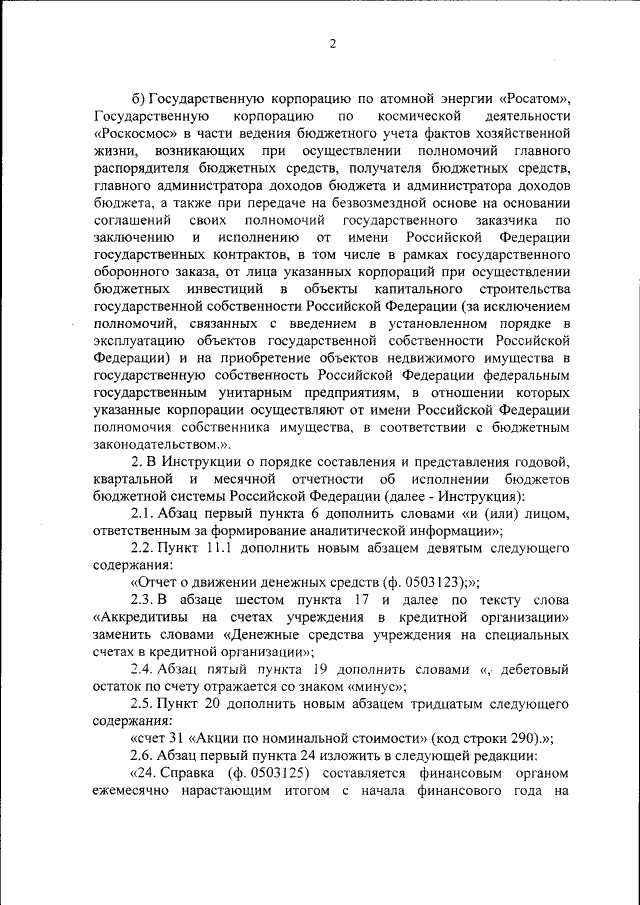 2

б) Государственную корпорацию по атомной энергии «Росатом», Государственную корпорацию по космической деятельности «Роскосмос» в части ведения бюджетного учета фактов хозяйственной жизни, возникающих при осуществлении полномочий главного распорядителя бюджетных средств, получателя бюджетных средств, главного администратора доходов бюджета и администратора доходов бюджета, а также при передаче на безвозмездной основе на основании соглашений своих полномочий государственного заказчика по заключению и исполнению от имени Российской Федерации государственных контрактов, в том числе в рамках государственного оборонного заказа, от лица указанных корпораций при осуществлении бюджетных инвестиций в объекты капитального строительства государственной собственности Российской Федерации (за исключением полномочий, связанных с введением в установленном порядке в эксплуатацию объектов государственной собственности Российской Федерации) и на приобретение объектов недвижимого имущества в государственную собственность Российской Федерации федеральным государственным унитарным предприятиям, в отношении которых указанные корпорации осуществляют от имени Российской Федерации полномочия собственника имущества, в соответствии с бюджетным законодательством.».

2. В Инструкции о порядке составления и представления годовой, квартальной и месячной отчетности об исполнении бюджетов бюджетной системы Российской Федерации (далее - Инструкция):

2.1. Абзац первый пункта 6 дополнить словами «и (или) лицом, ответственным за формирование аналитической информации»;

2.2. Пункт 11.1 дополнить новым абзацем девятым следующего содержания:

«Отчет о движении денежных средств (ф. 0503123);»;

2.3. В абзаце шестом пункта 17 и далее по тексту слова «Аккредитивы на счетах учреждения в кредитной организации» заменить словами «Денежные средства учреждения на специальных счетах в кредитной организации»;

2.4. Абзац пятый пункта 19 дополнить словами «, дебетовый остаток по счету отражается со знаком «минус»;

2.5. Пункт 20 дополнить новым абзацем тридцатым следующего содержания:

«счет 31 «Акции по номинальной стоимости» (код строки 290).»;

2.6. Абзац первый пункта 24 изложить в следующей редакции:

«24. Справка (ф. 0503125) составляется финансовым органом ежемесячно нарастающим итогом с начала финансового года на